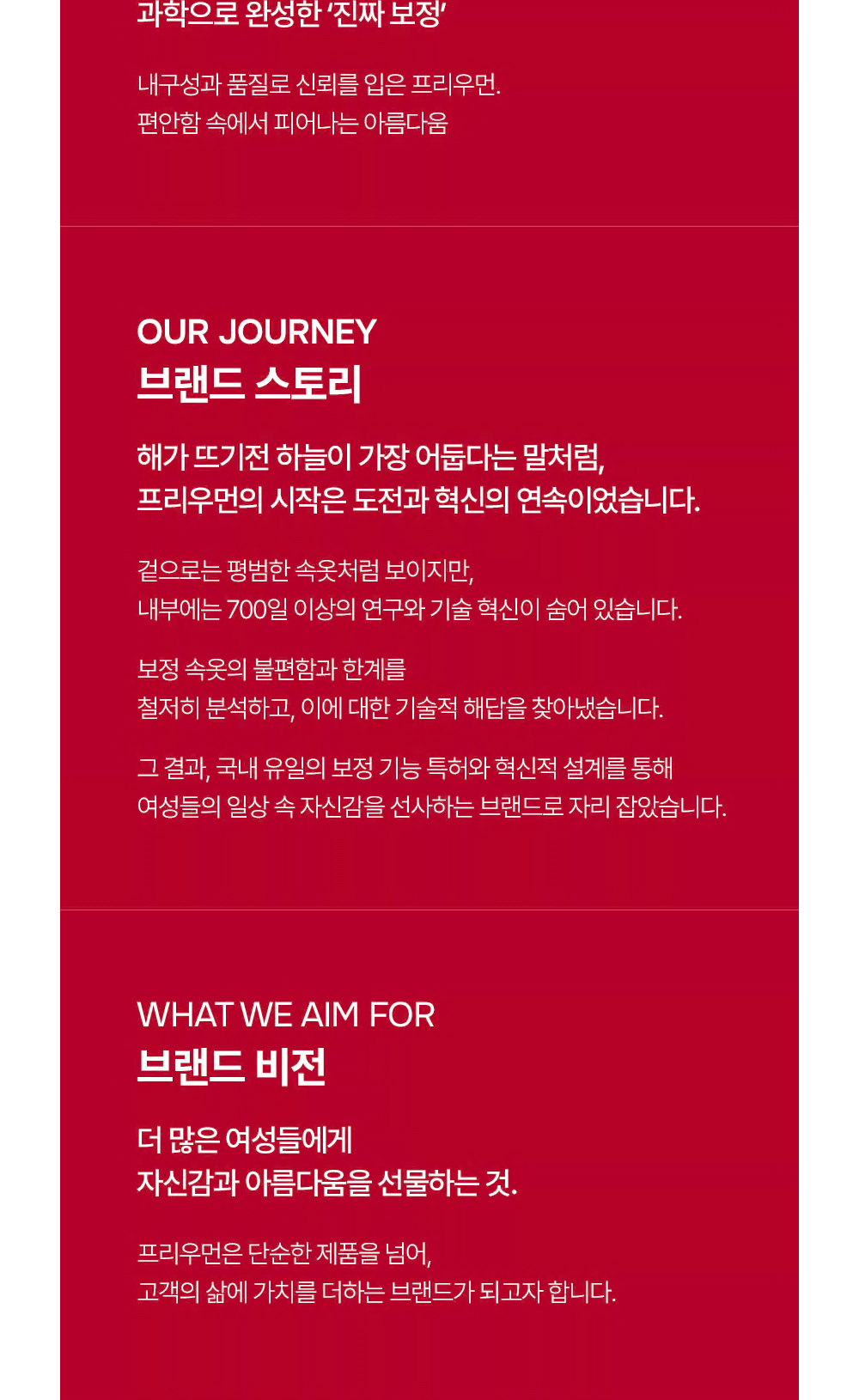 과학으로 완성한 '진짜 보정'

내구성과 품질로 신뢰를 입은 프리우먼.
편안함 속에서 피어나는 아름다움

OUR JOURNEY
브랜드 스토리

해가 뜨기전 하늘이 가장 어둡다는 말처럼,
프리우먼의 시작은 도전과 혁신의 연속이었습니다.

겉으로는 평범한 속옷처럼 보이지만,
내부에는 700일 이상의 연구와 기술 혁신이 숨어 있습니다.

보정 속옷의 불편함과 한계를
철저히 분석하고, 이에 대한 기술적 해답을 찾아냈습니다.

그 결과, 국내 유일의 보정 기능 특허와 혁신적 설계를 통해
여성들의 일상 속 자신감을 선사하는 브랜드로 자리 잡았습니다.

WHAT WE AIM FOR
브랜드 비전

더 많은 여성들에게
자신감과 아름다움을 선물하는 것.

프리우먼은 단순한 제품을 넘어,
고객의 삶에 가치를 더하는 브랜드가 되고자 합니다.